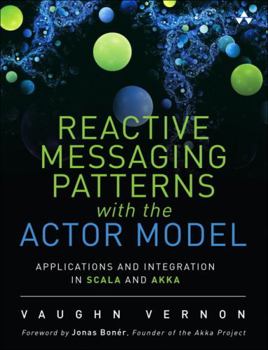 REACTIVE MESSAGING PATTERNS with the ACTOR MODEL

APPLICATIONS AND INTEGRATION IN SCALA AND AKKA

VAUGHN VERNON

Foreword by Jonas Bonér, Founder of the Akka Project